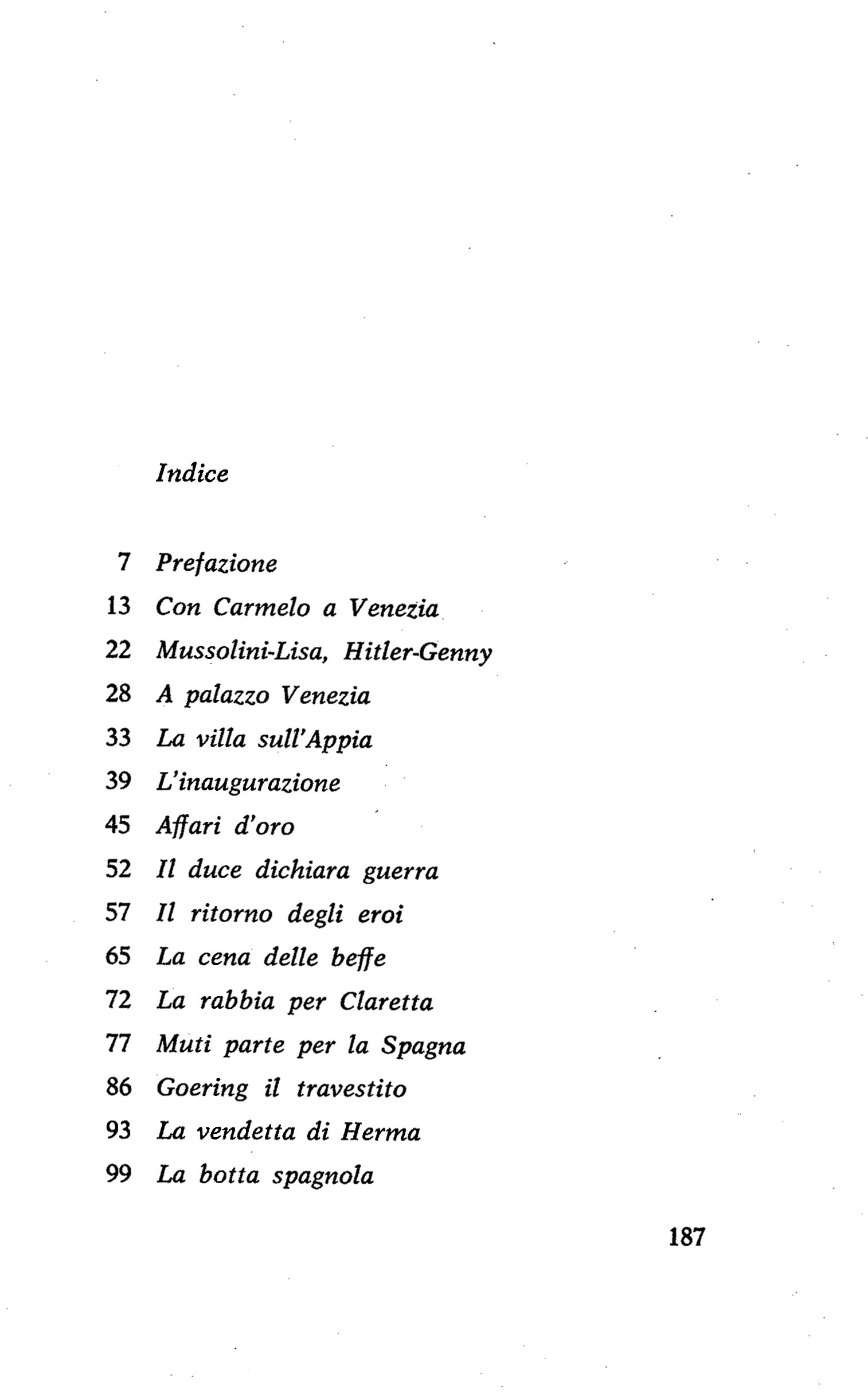 Indice

7 Prefazione
13 Con Carmelo a Venezia
22 Mussolini-Lisa, Hitler-Genny
28 A palazzo Venezia
33 La villa sull'Appia
39 L'inaugurazione
45 Affari d'oro
52 Il duce dichiara guerra
57 Il ritorno degli eroi
65 La cena delle beffe
72 La rabbia per Claretta
77 Muti parte per la Spagna
86 Goering il travestito
93 La vendetta di Herma
99 La botta spagnola

187